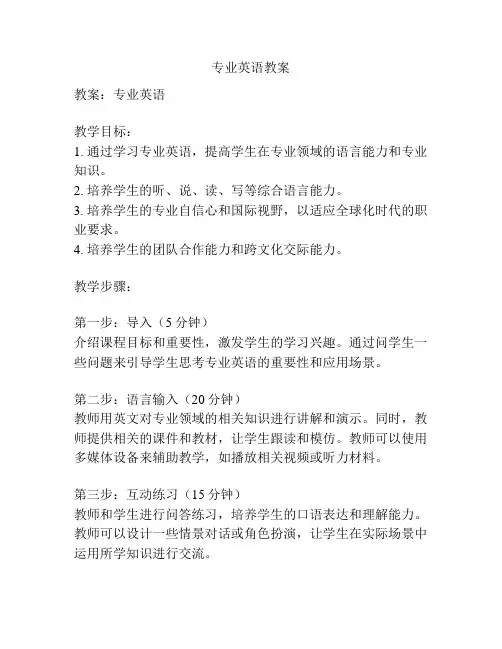 专业英语教案

教案：专业英语

教学目标：
1. 通过学习专业英语，提高学生在专业领域的语言能力和专业知识。
2. 培养学生的听、说、读、写等综合语言能力。
3. 培养学生的专业自信心和国际视野，以适应全球化时代的职业要求。
4. 培养学生的团队合作能力和跨文化交际能力。

教学步骤：

第一步：导入（5 分钟）
介绍课程目标和重要性，激发学生的学习兴趣。通过问学生一些问题来引导学生思考专业英语的重要性和应用场景。

第二步：语言输入（20 分钟）
教师用英文对专业领域的相关知识进行讲解和演示。同时，教师提供相关的课件和教材，让学生跟读和模仿。教师可以使用多媒体设备来辅助教学，如播放相关视频或听力材料。

第三步：互动练习（15 分钟）
教师和学生进行问答练习，培养学生的口语表达和理解能力。教师可以设计一些情景对话或角色扮演，让学生在实际场景中运用所学知识进行交流。